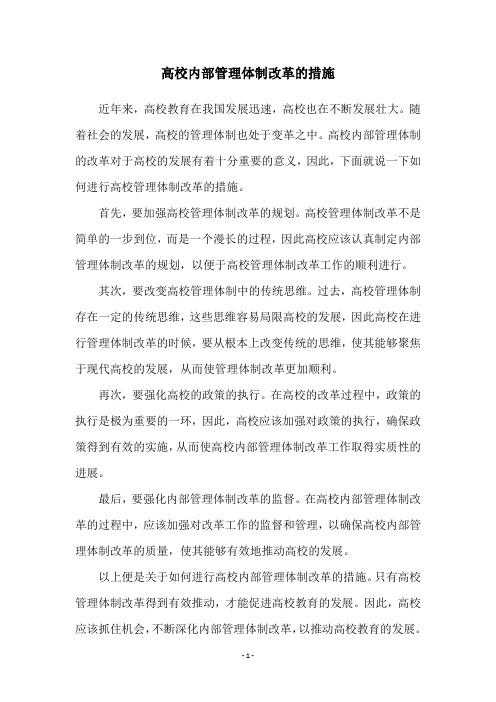 高校内部管理体制改革的措施

近年来，高校教育在我国发展迅速，高校也在不断发展壮大。随着社会的发展，高校的管理体制也处于变革之中。高校内部管理体制的改革对于高校的发展有着十分重要的意义，因此，下面就说一下如何进行高校管理体制改革的措施。

首先，要加强高校管理体制改革的规划。高校管理体制改革不是简单的一步到位，而是一个漫长的过程，因此高校应该认真制定内部管理体制改革的规划，以便于高校管理体制改革工作的顺利进行。

其次，要改变高校管理体制中的传统思维。过去，高校管理体制存在一定的传统思维，这些思维容易局限高校的发展，因此高校在进行管理体制改革的时候，要从根本上改变传统的思维，使其能够聚焦于现代高校的发展，从而使管理体制改革更加顺利。

再次，要强化高校的政策的执行。在高校的改革过程中，政策的执行是极为重要的一环，因此，高校应该加强对政策的执行，确保政策得到有效的实施，从而使高校内部管理体制改革工作取得实质性的进展。

最后，要强化内部管理体制改革的监督。在高校内部管理体制改革的过程中，应该加强对改革工作的监督和管理，以确保高校内部管理体制改革的质量，使其能够有效地推动高校的发展。

以上便是关于如何进行高校内部管理体制改革的措施。只有高校管理体制改革得到有效推动，才能促进高校教育的发展。因此，高校应该抓住机会，不断深化内部管理体制改革，以推动高校教育的发展。

- 1 -